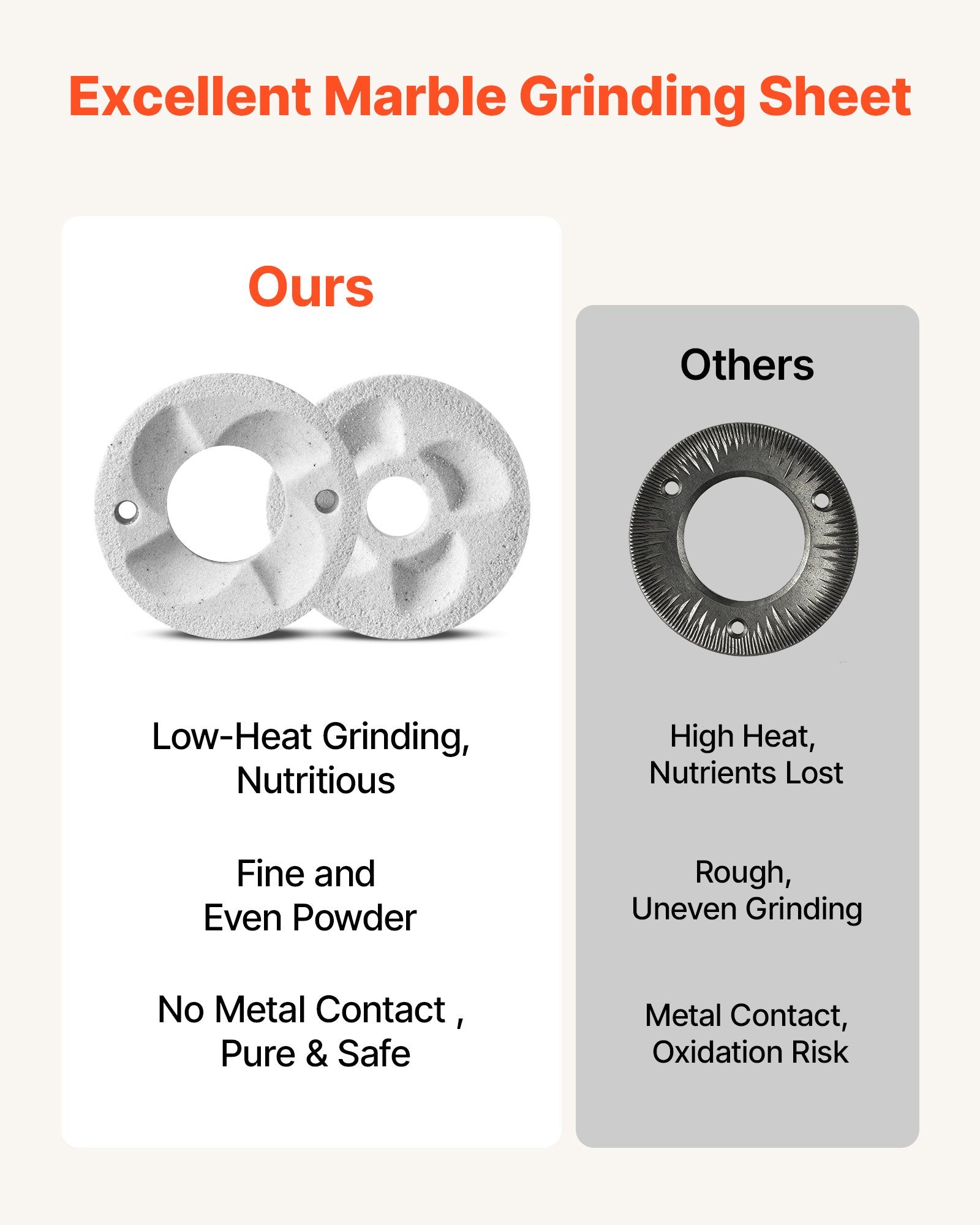 Excellent Marble Grinding Sheet

Ours

Low-Heat Grinding, Nutritious

Fine and Even Powder

No Metal Contact , Pure & Safe

Others

High Heat, Nutrients Lost

Rough, Uneven Grinding

Metal Contact, Oxidation Risk